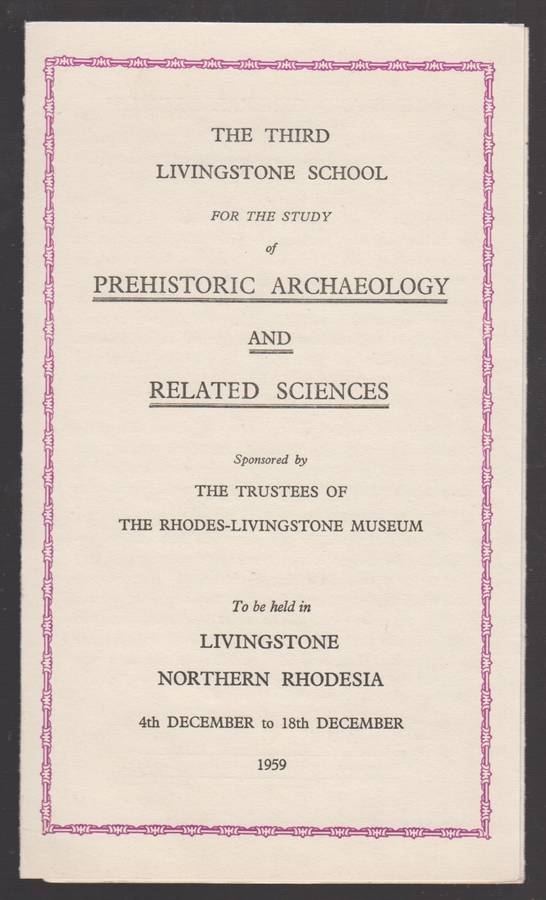 THE THIRD
LIVINGSTONE SCHOOL
FOR THE STUDY
of
PREHISTORIC ARCHAEOLOGY
AND
RELATED SCIENCES

Sponsored by
THE TRUSTEES OF
THE RHODES-LIVINGSTONE MUSEUM

To be held in
LIVINGSTONE
NORTHERN RHODESIA
4th DECEMBER to 18th DECEMBER
1959